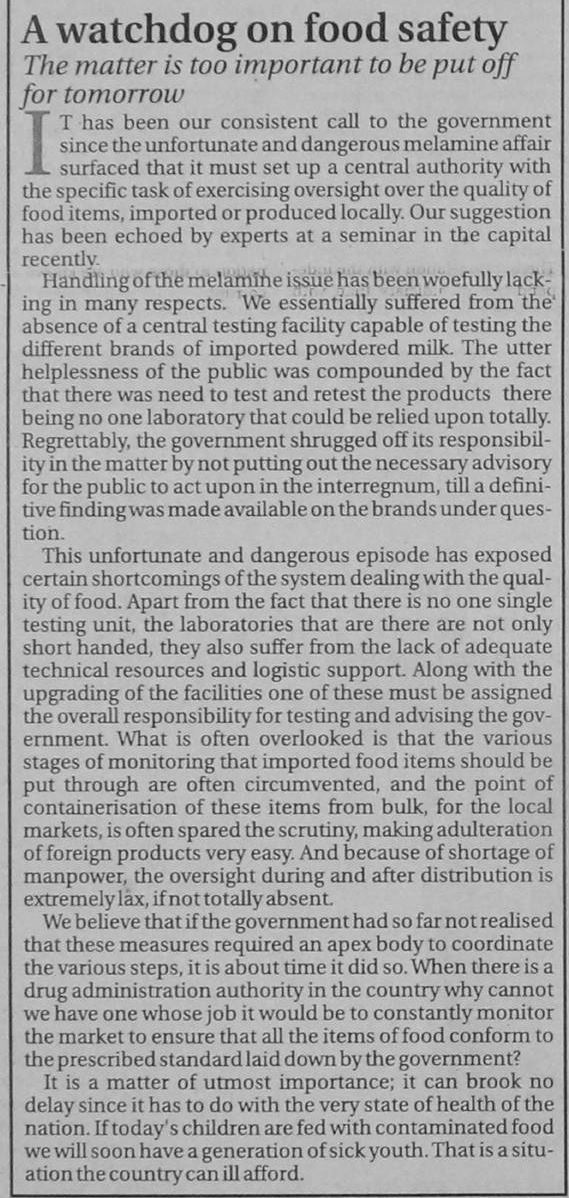 A watchdog on food safety

The matter is too important to be put off for tomorrow

IT has been our consistent call to the government since the unfortunate and dangerous melamine affair surfaced that it must set up a central authority with the specific task of exercising oversight over the quality of food items, imported or produced locally. Our suggestion has been echoed by experts at a seminar in the capital recently.

Handling of the melamine issue has been woefully lacking in many respects. We essentially suffered from the absence of a central testing facility capable of testing the different brands of imported powdered milk. The utter helplessness of the public was compounded by the fact that there was need to test and retest the products there being no one laboratory that could be relied upon totally. Regrettably, the government shrugged off its responsibility in the matter by not putting out the necessary advisory for the public to act upon in the interregnum, till a definitive finding was made available on the brands under question.

This unfortunate and dangerous episode has exposed certain shortcomings of the system dealing with the quality of food. Apart from the fact that there is no one single testing unit, the laboratories that are there are not only short handed, they also suffer from the lack of adequate technical resources and logistic support. Along with the upgrading of the facilities one of these must be assigned the overall responsibility for testing and advising the government. What is often overlooked is that the various stages of monitoring that imported food items should be put through are often circumvented, and the point of containerisation of these items from bulk, for the local markets, is often spared the scrutiny, making adulteration of foreign products very easy. And because of shortage of manpower, the oversight during and after distribution is extremely lax, if not totally absent.

We believe that if the government had so far not realised that these measures required an apex body to coordinate the various steps, it is about time it did so. When there is a drug administration authority in the country why cannot we have one whose job it would be to constantly monitor the market to ensure that all the items of food conform to the prescribed standard laid down by the government?

It is a matter of utmost importance; it can brook no delay since it has to do with the very state of health of the nation. If today's children are fed with contaminated food we will soon have a generation of sick youth. That is a situation the country can ill afford.